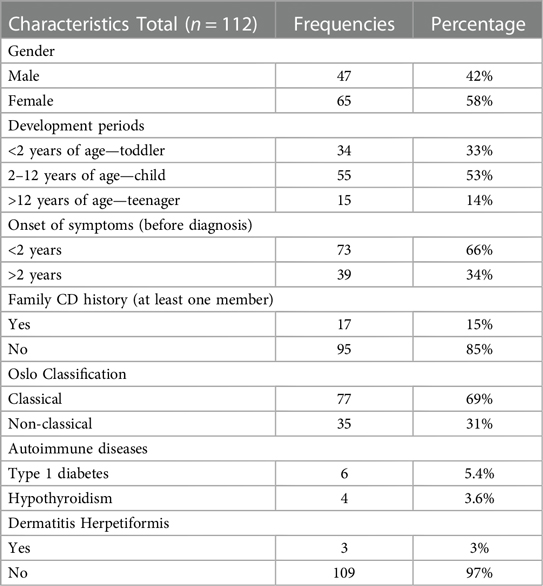 | Characteristics Total ($n = 112$) | Frequencies | Percentage |
|---|---|---|
| Gender | | |
| Male | 47 | 42% |
| Female | 65 | 58% |
| Development periods | | |
| <2 years of age—toddler | 34 | 33% |
| 2–12 years of age—child | 55 | 53% |
| >12 years of age—teenager | 15 | 14% |
| Onset of symptoms (before diagnosis) | | |
| <2 years | 73 | 66% |
| >2 years | 39 | 34% |
| Family CD history (at least one member) | | |
| Yes | 17 | 15% |
| No | 95 | 85% |
| Oslo Classification | | |
| Classical | 77 | 69% |
| Non-classical | 35 | 31% |
| Autoimmune diseases | | |
| Type 1 diabetes | 6 | 5.4% |
| Hypothyroidism | 4 | 3.6% |
| Dermatitis Herpetiformis | | |
| Yes | 3 | 3% |
| No | 109 | 97% |